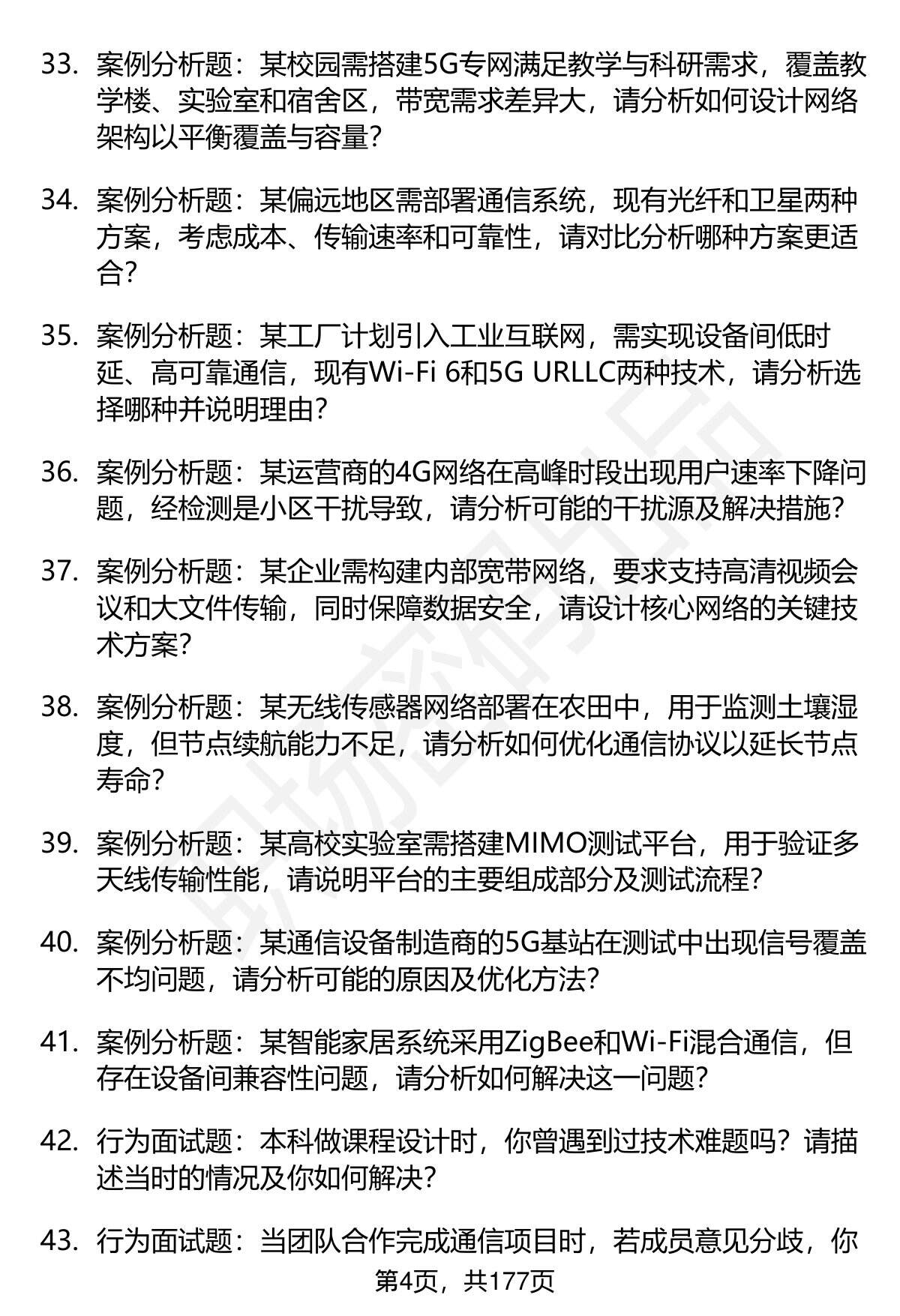 33. 案例分析题：某校园需搭建5G专网满足教学与科研需求，覆盖教学楼、实验室和宿舍区，带宽需求差异大，请分析如何设计网络架构以平衡覆盖与容量？

34. 案例分析题：某偏远地区需部署通信系统，现有光纤和卫星两种方案，考虑成本、传输速率和可靠性，请对比分析哪种方案更适合？

35. 案例分析题：某工厂计划引入工业互联网，需实现设备间低时延、高可靠通信，现有Wi-Fi 6和5G URLLC两种技术，请分析选择哪种并说明理由？

36. 案例分析题：某运营商的4G网络在高峰时段出现用户速率下降问题，经检测是小区干扰导致，请分析可能的干扰源及解决措施？

37. 案例分析题：某企业需构建内部宽带网络，要求支持高清视频会议和大文件传输，同时保障数据安全，请设计核心网络的关键技术方案？

38. 案例分析题：某无线传感器网络部署在农田中，用于监测土壤湿度，但节点续航能力不足，请分析如何优化通信协议以延长节点寿命？

39. 案例分析题：某高校实验室需搭建MIMO测试平台，用于验证多天线传输性能，请说明平台的主要组成部分及测试流程？

40. 案例分析题：某通信设备制造商的5G基站在测试中出现信号覆盖不均问题，请分析可能的原因及优化方法？

41. 案例分析题：某智能家居系统采用ZigBee和Wi-Fi混合通信，但存在设备间兼容性问题，请分析如何解决这一问题？

42. 行为面试题：本科做课程设计时，你曾遇到过技术难题吗？请描述当时的情况及你如何解决？

43. 行为面试题：当团队合作完成通信项目时，若成员意见分歧，你

第4页，共177页